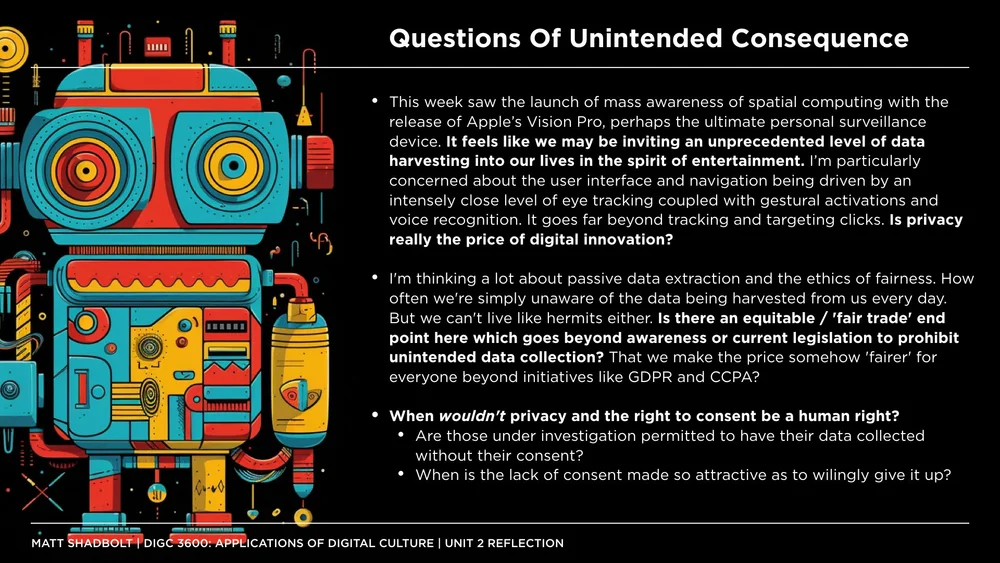 Questions Of Unintended Consequence

• This week saw the launch of mass awareness of spatial computing with the release of Apple's Vision Pro, perhaps the ultimate personal surveillance device. It feels like we may be inviting an unprecedented level of data harvesting into our lives in the spirit of entertainment. I'm particularly concerned about the user interface and navigation being driven by an intensely close level of eye tracking coupled with gestural activations and voice recognition. It goes far beyond tracking and targeting clicks. Is privacy really the price of digital innovation?

• I'm thinking a lot about passive data extraction and the ethics of fairness. How often we're simply unaware of the data being harvested from us every day. But we can't live like hermits either. Is there an equitable / 'fair trade' end point here which goes beyond awareness or current legislation to prohibit unintended data collection? That we make the price somehow 'fairer' for everyone beyond initiatives like GDPR and CCPA?

• When wouldn't privacy and the right to consent be a human right?
• Are those under investigation permitted to have their data collected without their consent?
• When is the lack of consent made so attractive as to wilingly give it up?

MATT SHADBOLT | DIGC 3600: APPLICATIONS OF DIGITAL CULTURE | UNIT 2 REFLECTION